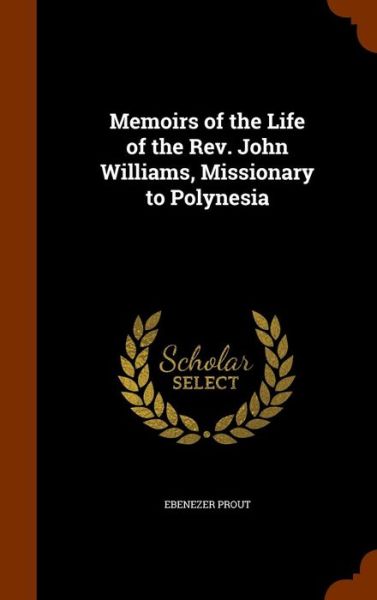 Memoirs of the Life of the Rev. John Williams, Missionary to Polynesia

Scholar SELECT

EBENEZER PROUT